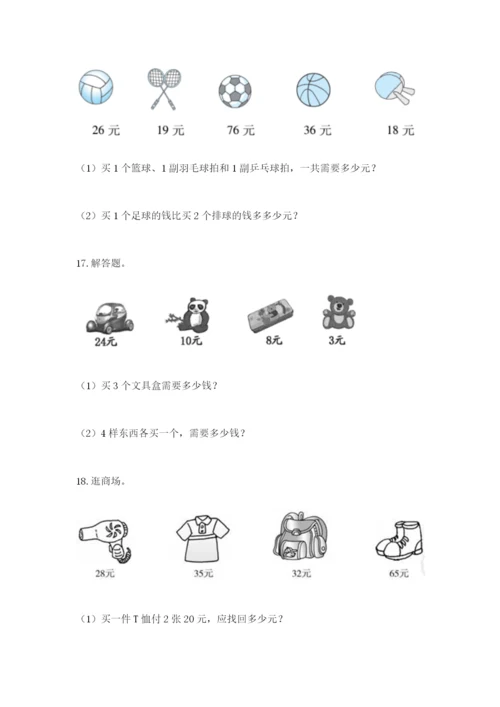 26 元　19 元　76 元　36 元　18 元

（1）买 1 个篮球、1 副羽毛球拍和 1 副乒乓球拍，一共需要多少元？

（2）买 1 个足球的钱比买 2 个排球的钱多多少元？

17. 解答题。

24元　10元　8元　3元

（1）买 3 个文具盒需要多少钱？

（2）4 样东西各买一个，需要多少钱？

18. 逛商场。

28元　35元　32元　65元

（1）买一件 T 恤付 2 张 20 元，应找回多少元？